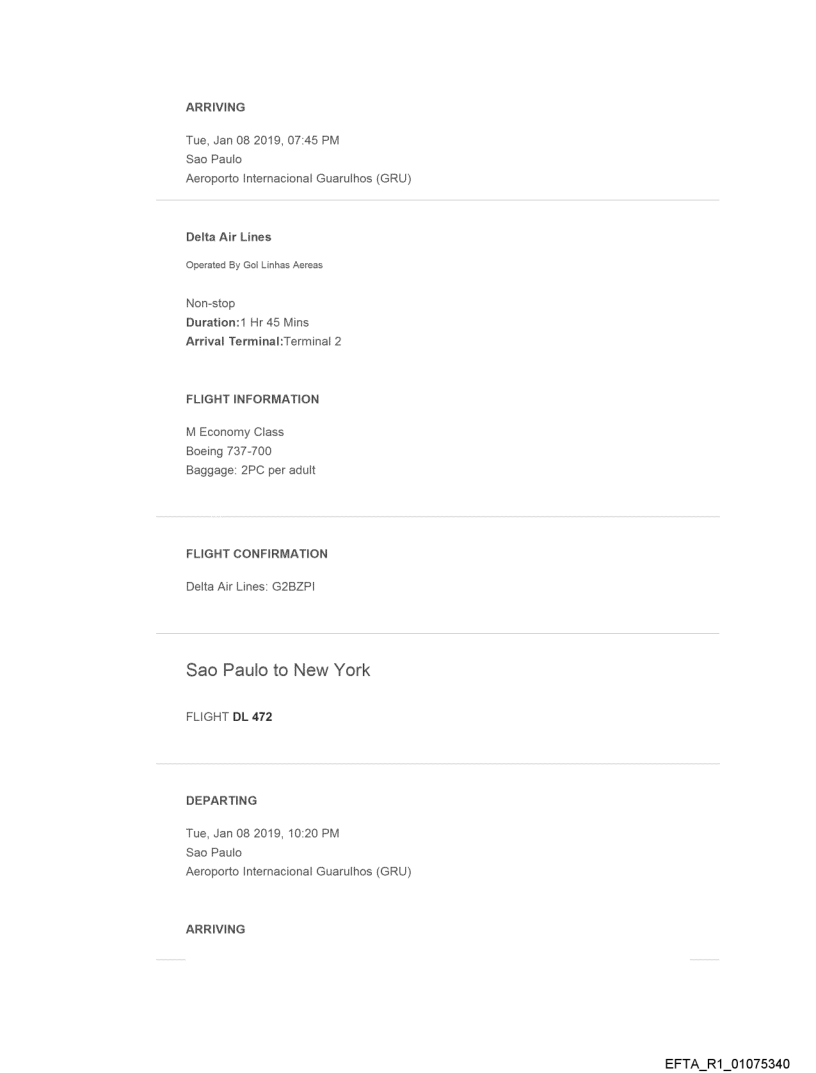 ARRIVING

Tue, Jan 08 2019, 07:45 PM
Sao Paulo
Aeroporto Internacional Guarulhos (GRU)

Delta Air Lines

Operated By Gol Linhas Aereas

Non-stop
Duration:1 Hr 45 Mins
Arrival Terminal:Terminal 2

FLIGHT INFORMATION

M Economy Class
Boeing 737-700
Baggage: 2PC per adult

FLIGHT CONFIRMATION

Delta Air Lines: G2BZPI

Sao Paulo to New York

FLIGHT DL 472

DEPARTING

Tue, Jan 08 2019, 10:20 PM
Sao Paulo
Aeroporto Internacional Guarulhos (GRU)

ARRIVING

EFTA_R1_01075340